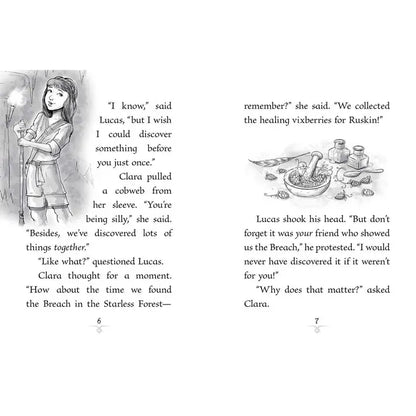 "I know," said Lucas, "but I wish I could discover something before you just once."

Clara pulled a cobweb from her sleeve. "You're being silly," she said. "Besides, we've discovered lots of things together."

"Like what?" questioned Lucas.

Clara thought for a moment. "How about the time we found the Breach in the Starless Forest—

6

remember?" she said. "We collected the healing vixberries for Ruskin!"

Lucas shook his head. "But don't forget it was your friend who showed us the Breach," he protested. "I would never have discovered it if it weren't for you!"

"Why does that matter?" asked Clara.

7